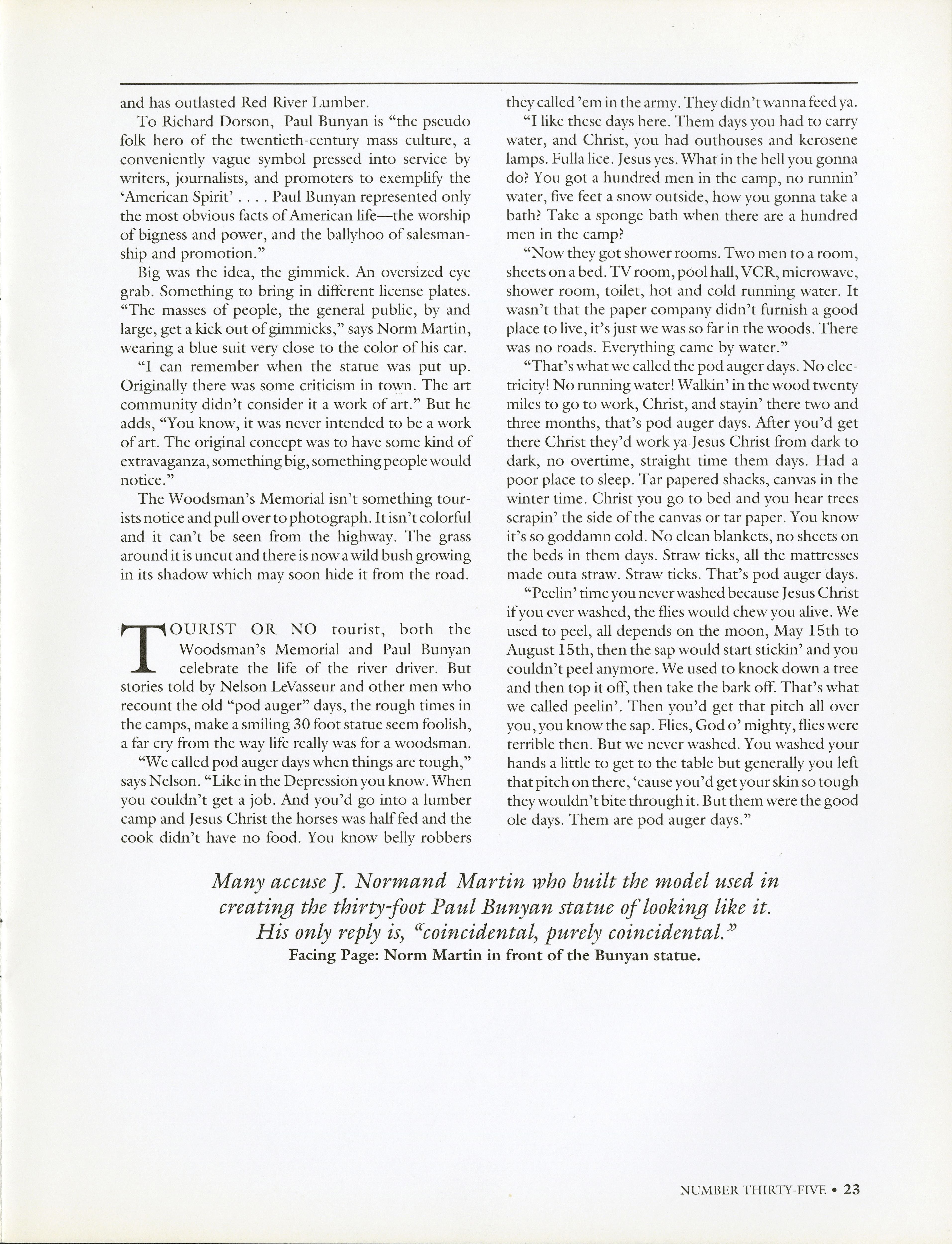 and has outlasted Red River Lumber.

To Richard Dorson, Paul Bunyan is "the pseudo folk hero of the twentieth-century mass culture, a conveniently vague symbol pressed into service by writers, journalists, and promoters to exemplify the 'American Spirit' . . . . Paul Bunyan represented only the most obvious facts of American life—the worship of bigness and power, and the ballyhoo of salesmanship and promotion."

Big was the idea, the gimmick. An oversized eye grab. Something to bring in different license plates. "The masses of people, the general public, by and large, get a kick out of gimmicks," says Norm Martin, wearing a blue suit very close to the color of his car.

"I can remember when the statue was put up. Originally there was some criticism in town. The art community didn't consider it a work of art." But he adds, "You know, it was never intended to be a work of art. The original concept was to have some kind of extravaganza, something big, something people would notice."

The Woodsman's Memorial isn't something tourists notice and pull over to photograph. It isn't colorful and it can't be seen from the highway. The grass around it is uncut and there is now a wild bush growing in its shadow which may soon hide it from the road.

TOURIST OR NO tourist, both the Woodsman's Memorial and Paul Bunyan celebrate the life of the river driver. But stories told by Nelson LeVasseur and other men who recount the old "pod auger" days, the rough times in the camps, make a smiling 30 foot statue seem foolish, a far cry from the way life really was for a woodsman.

"We called pod auger days when things are tough," says Nelson. "Like in the Depression you know. When you couldn't get a job. And you'd go into a lumber camp and Jesus Christ the horses was half fed and the cook didn't have no food. You know belly robbers they called 'em in the army. They didn't wanna feed ya.

"I like these days here. Them days you had to carry water, and Christ, you had outhouses and kerosene lamps. Fulla lice. Jesus yes. What in the hell you gonna do? You got a hundred men in the camp, no runnin' water, five feet a snow outside, how you gonna take a bath? Take a sponge bath when there are a hundred men in the camp?

"Now they got shower rooms. Two men to a room, sheets on a bed. TV room, pool hall, VCR, microwave, shower room, toilet, hot and cold running water. It wasn't that the paper company didn't furnish a good place to live, it's just we was so far in the woods. There was no roads. Everything came by water."

"That's what we called the pod auger days. No electricity! No running water! Walkin' in the wood twenty miles to go to work, Christ, and stayin' there two and three months, that's pod auger days. After you'd get there Christ they'd work ya Jesus Christ from dark to dark, no overtime, straight time them days. Had a poor place to sleep. Tar papered shacks, canvas in the winter time. Christ you go to bed and you hear trees scrapin' the side of the canvas or tar paper. You know it's so goddamn cold. No clean blankets, no sheets on the beds in them days. Straw ticks, all the mattresses made outa straw. Straw ticks. That's pod auger days.

"Peelin' time you never washed because Jesus Christ if you ever washed, the flies would chew you alive. We used to peel, all depends on the moon, May 15th to August 15th, then the sap would start stickin' and you couldn't peel anymore. We used to knock down a tree and then top it off, then take the bark off. That's what we called peelin'. Then you'd get that pitch all over you, you know the sap. Flies, God o' mighty, flies were terrible then. But we never washed. You washed your hands a little to get to the table but generally you left that pitch on there, 'cause you'd get your skin so tough they wouldn't bite through it. But them were the good ole days. Them are pod auger days."

Many accuse J. Normand Martin who built the model used in creating the thirty-foot Paul Bunyan statue of looking like it. His only reply is, "coincidental, purely coincidental."
Facing Page: Norm Martin in front of the Bunyan statue.

NUMBER THIRTY-FIVE • 23